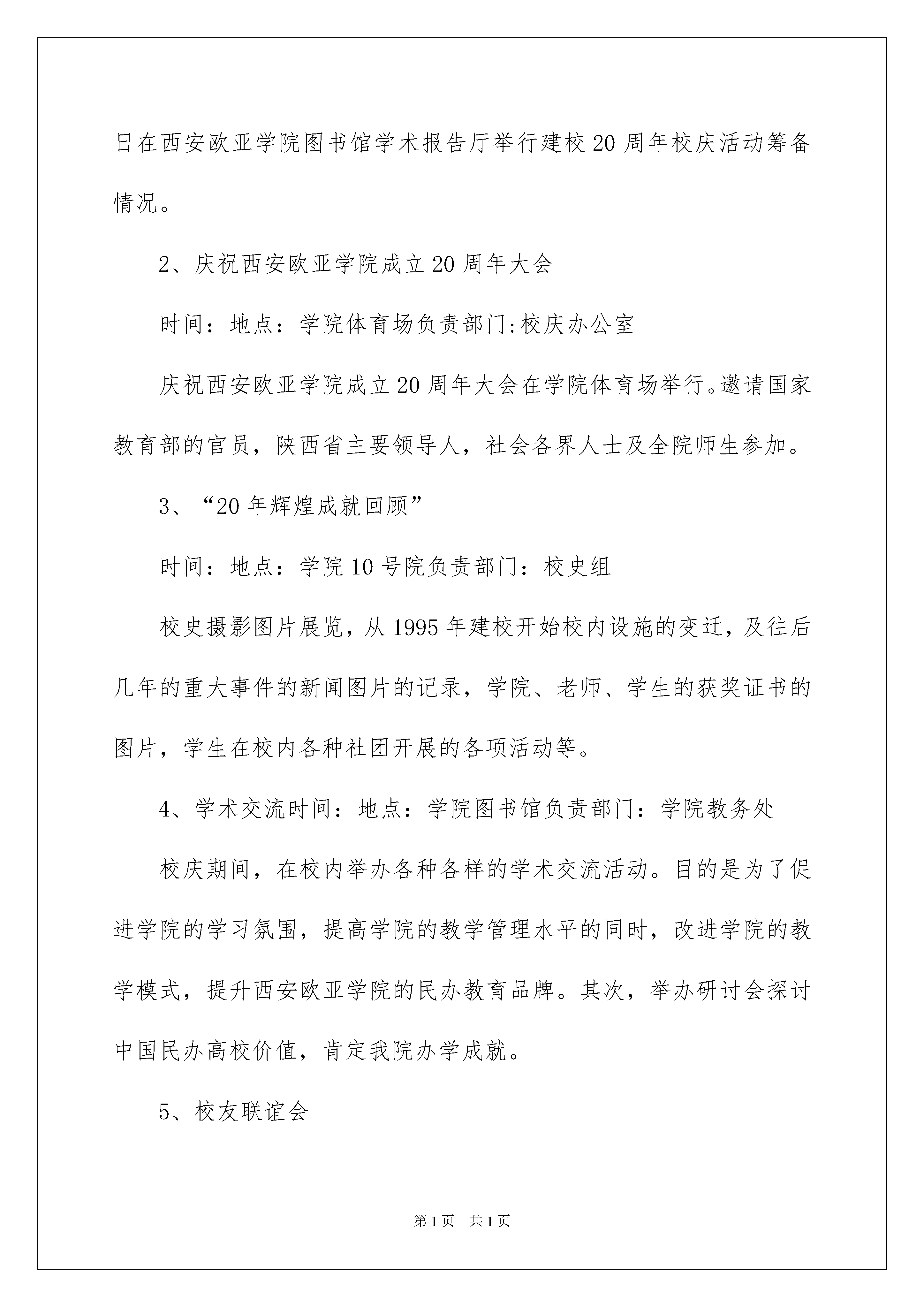 日在西安欧亚学院图书馆学术报告厅举行建校20周年校庆活动筹备情况。

2、庆祝西安欧亚学院成立20周年大会

时间：地点：学院体育场负责部门:校庆办公室

庆祝西安欧亚学院成立20周年大会在学院体育场举行。邀请国家教育部的官员，陕西省主要领导人，社会各界人士及全院师生参加。

3、“20年辉煌成就回顾”

时间：地点：学院10号院负责部门：校史组

校史摄影图片展览，从1995年建校开始校内设施的变迁，及往后几年的重大事件的新闻图片的记录，学院、老师、学生的获奖证书的图片，学生在校内各种社团开展的各项活动等。

4、学术交流时间：地点：学院图书馆负责部门：学院教务处

校庆期间，在校内举办各种各样的学术交流活动。目的是为了促进学院的学习氛围，提高学院的教学管理水平的同时，改进学院的教学模式，提升西安欧亚学院的民办教育品牌。其次，举办研讨会探讨中国民办高校价值，肯定我院办学成就。

5、校友联谊会

第1页　共1页